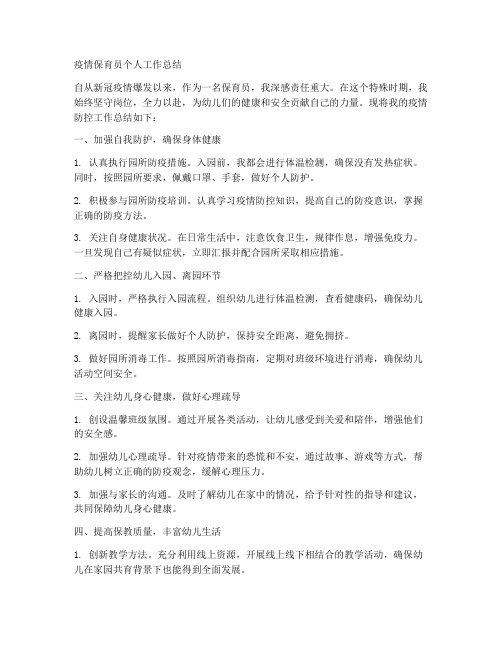 疫情保育员个人工作总结

自从新冠疫情爆发以来，作为一名保育员，我深感责任重大。在这个特殊时期，我始终坚守岗位，全力以赴，为幼儿们的健康和安全贡献自己的力量。现将我的疫情防控工作总结如下：

一、加强自我防护，确保身体健康

1. 认真执行园所防疫措施。入园前，我都会进行体温检测，确保没有发热症状。同时，按照园所要求，佩戴口罩、手套，做好个人防护。

2. 积极参与园所防疫培训。认真学习疫情防控知识，提高自己的防疫意识，掌握正确的防疫方法。

3. 关注自身健康状况。在日常生活中，注意饮食卫生，规律作息，增强免疫力。一旦发现自己有疑似症状，立即汇报并配合园所采取相应措施。

二、严格把控幼儿入园、离园环节

1. 入园时，严格执行入园流程。组织幼儿进行体温检测，查看健康码，确保幼儿健康入园。

2. 离园时，提醒家长做好个人防护，保持安全距离，避免拥挤。

3. 做好园所消毒工作。按照园所消毒指南，定期对班级环境进行消毒，确保幼儿活动空间安全。

三、关注幼儿身心健康，做好心理疏导

1. 创设温馨班级氛围。通过开展各类活动，让幼儿感受到关爱和陪伴，增强他们的安全感。

2. 加强幼儿心理疏导。针对疫情带来的恐慌和不安，通过故事、游戏等方式，帮助幼儿树立正确的防疫观念，缓解心理压力。

3. 加强与家长的沟通。及时了解幼儿在家中的情况，给予针对性的指导和建议，共同保障幼儿身心健康。

四、提高保教质量，丰富幼儿生活

1. 创新教学方法。充分利用线上资源，开展线上线下相结合的教学活动，确保幼儿在家园共育背景下也能得到全面发展。